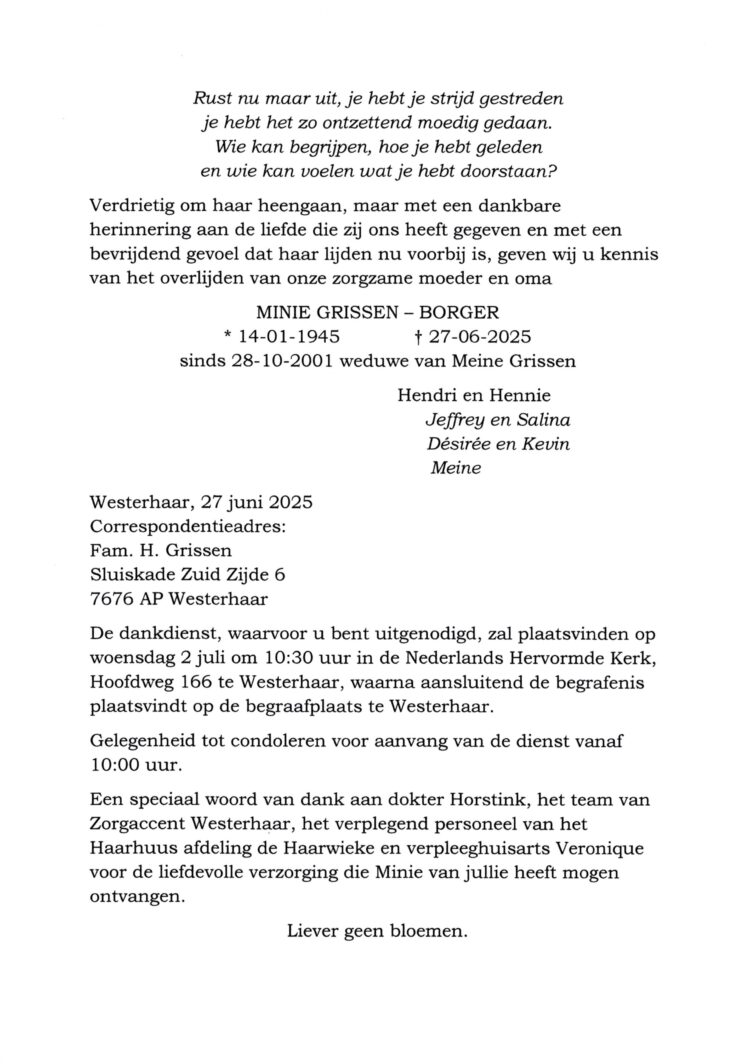 Rust nu maar uit, je hebt je strijd gestreden
je hebt het zo ontzettend moedig gedaan.
Wie kan begrijpen, hoe je hebt geleden
en wie kan voelen wat je hebt doorstaan?

Verdrietig om haar heengaan, maar met een dankbare herinnering aan de liefde die zij ons heeft gegeven en met een bevrijdend gevoel dat haar lijden nu voorbij is, geven wij u kennis van het overlijden van onze zorgzame moeder en oma

MINIE GRISSEN – BORGER
* 14-01-1945 † 27-06-2025
sinds 28-10-2001 weduwe van Meine Grissen

Hendri en Hennie
Jeffrey en Salina
Désirée en Kevin
Meine

Westerhaar, 27 juni 2025
Correspondentieadres:
Fam. H. Grissen
Sluiskade Zuid Zijde 6
7676 AP Westerhaar

De dankdienst, waarvoor u bent uitgenodigd, zal plaatsvinden op woensdag 2 juli om 10:30 uur in de Nederlands Hervormde Kerk, Hoofdweg 166 te Westerhaar, waarna aansluitend de begrafenis plaatsvindt op de begraafplaats te Westerhaar.

Gelegenheid tot condoleren voor aanvang van de dienst vanaf 10:00 uur.

Een speciaal woord van dank aan dokter Horstink, het team van Zorgaccent Westerhaar, het verplegend personeel van het Haarhuus afdeling de Haarwieke en verpleeghuisarts Veronique voor de liefdevolle verzorging die Minie van jullie heeft mogen ontvangen.

Liever geen bloemen.